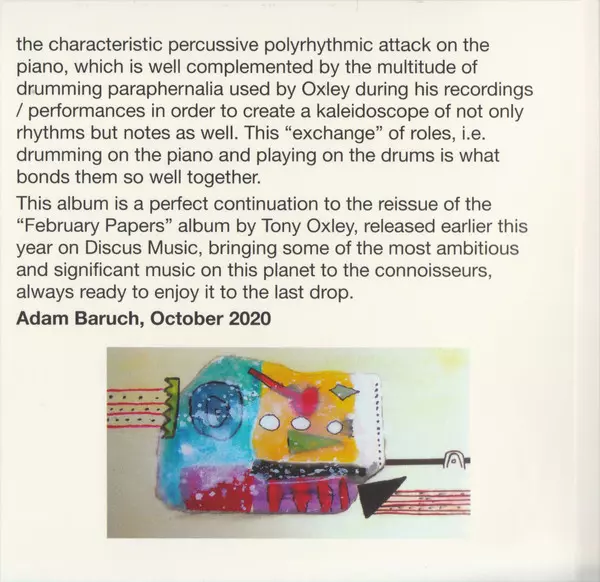 the characteristic percussive polyrhythmic attack on the piano, which is well complemented by the multitude of drumming paraphernalia used by Oxley during his recordings / performances in order to create a kaleidoscope of not only rhythms but notes as well. This "exchange" of roles, i.e. drumming on the piano and playing on the drums is what bonds them so well together.

This album is a perfect continuation to the reissue of the "February Papers" album by Tony Oxley, released earlier this year on Discus Music, bringing some of the most ambitious and significant music on this planet to the connoisseurs, always ready to enjoy it to the last drop.

Adam Baruch, October 2020